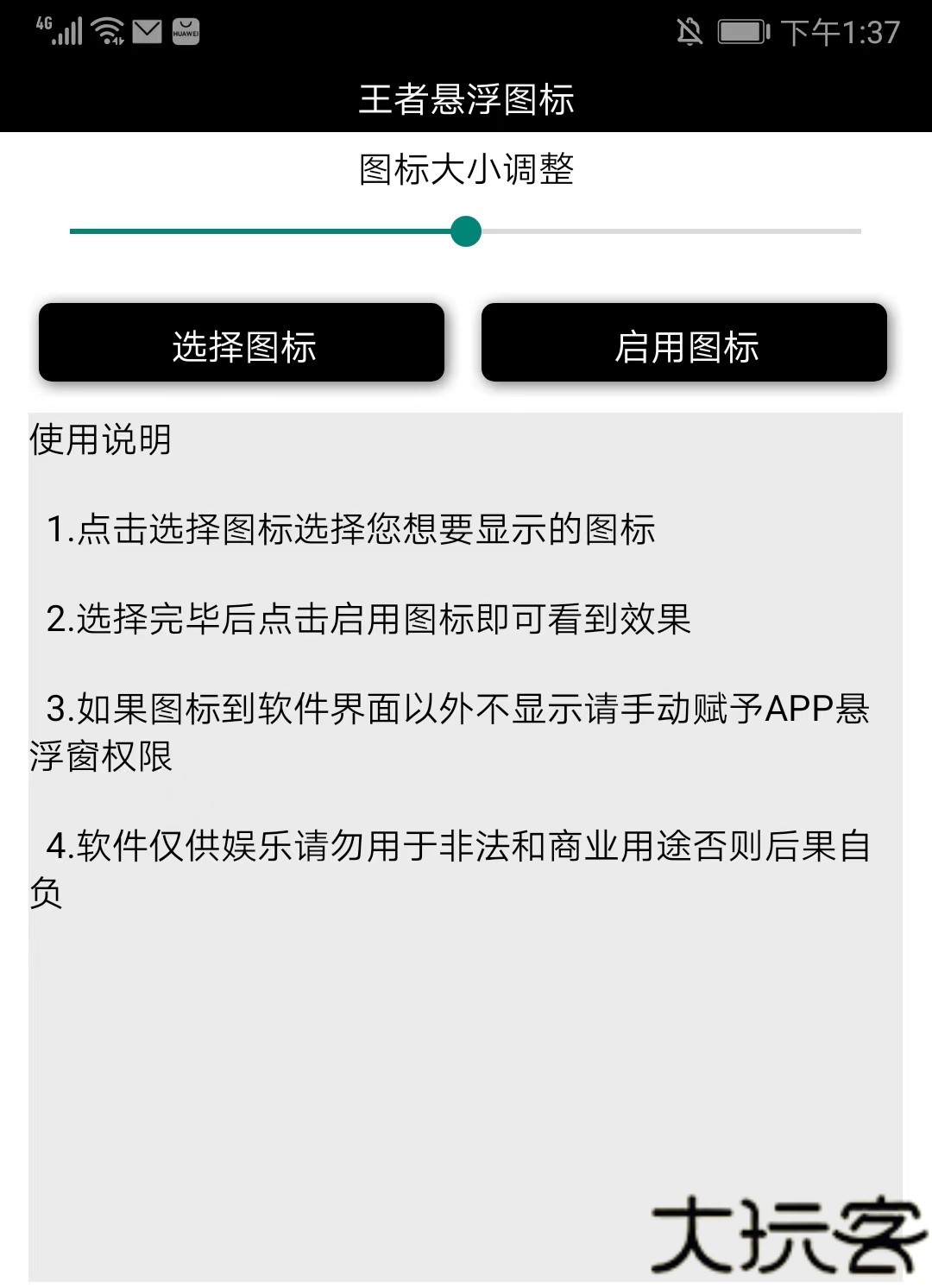 4G HUAWEI 下午1:37

王者悬浮图标

图标大小调整

选择图标

启用图标

使用说明

1.点击选择图标选择您想要显示的图标

2.选择完毕后点击启用图标即可看到效果

3.如果图标到软件界面以外不显示请手动赋予APP悬浮窗权限

4.软件仅供娱乐请勿用于非法和商业用途否则后果自负

大玩客